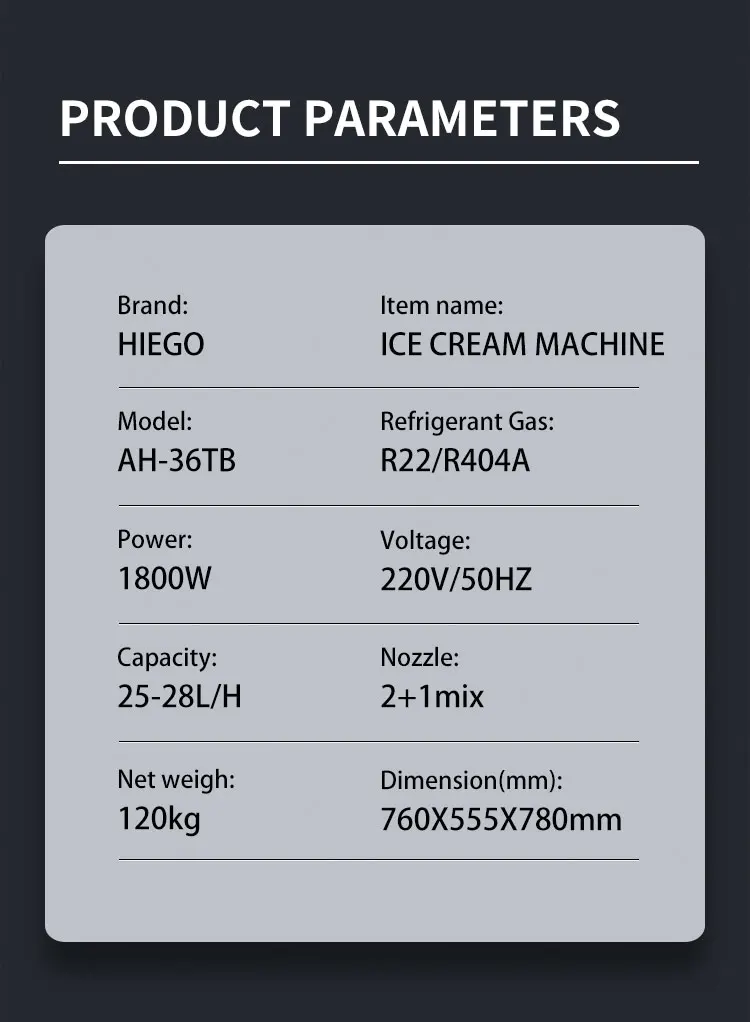 PRODUCT PARAMETERS

Brand:
HIEGO

Item name:
ICE CREAM MACHINE

Model:
AH-36TB

Refrigerant Gas:
R22/R404A

Power:
1800W

Voltage:
220V/50HZ

Capacity:
25-28L/H

Nozzle:
2+1mix

Net weigh:
120kg

Dimension(mm):
760X555X780mm